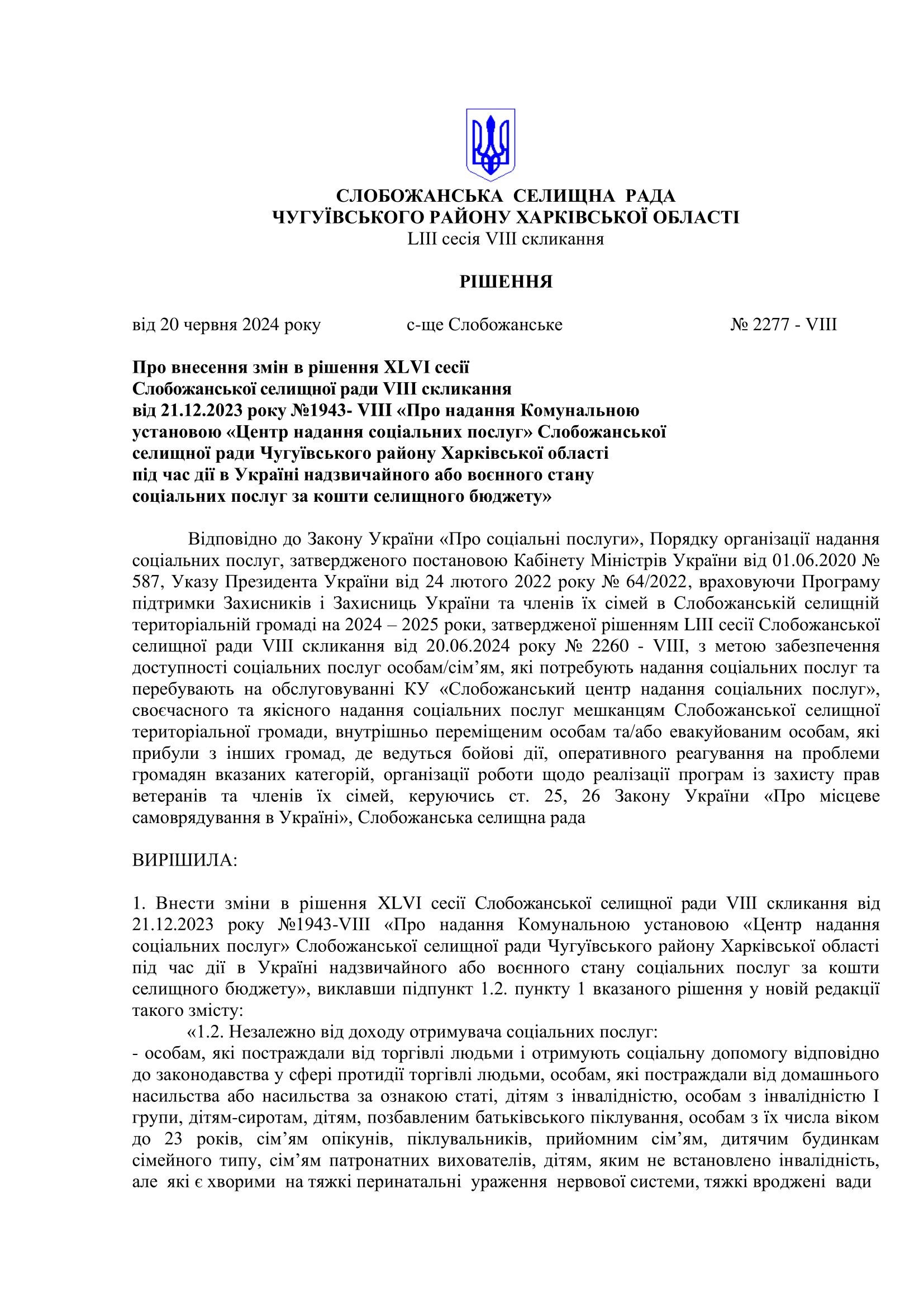 СЛОБОЖАНСЬКА СЕЛИЩНА РАДА
ЧУГУЇВСЬКОГО РАЙОНУ ХАРКІВСЬКОЇ ОБЛАСТІ
LIII сесія VIII скликання

РІШЕННЯ

від 20 червня 2024 року    с-ще Слобожанське    № 2277 - VIII

Про внесення змін в рішення XLVI сесії Слобожанської селищної ради VIII скликання від 21.12.2023 року №1943- VIII «Про надання Комунальною установою «Центр надання соціальних послуг» Слобожанської селищної ради Чугуївського району Харківської області під час дії в Україні надзвичайного або воєнного стану соціальних послуг за кошти селищного бюджету»

Відповідно до Закону України «Про соціальні послуги», Порядку організації надання соціальних послуг, затвердженого постановою Кабінету Міністрів України від 01.06.2020 № 587, Указу Президента України від 24 лютого 2022 року № 64/2022, враховуючи Програму підтримки Захисників і Захисниць України та членів їх сімей в Слобожанській селищній територіальній громаді на 2024 – 2025 роки, затвердженої рішенням LIII сесії Слобожанської селищної ради VIII скликання від 20.06.2024 року № 2260 - VIII, з метою забезпечення доступності соціальних послуг особам/сім’ям, які потребують надання соціальних послуг та перебувають на обслуговуванні КУ «Слобожанський центр надання соціальних послуг», своєчасного та якісного надання соціальних послуг мешканцям Слобожанської селищної територіальної громади, внутрішньо переміщеним особам та/або евакуйованим особам, які прибули з інших громад, де ведуться бойові дії, оперативного реагування на проблеми громадян вказаних категорій, організації роботи щодо реалізації програм із захисту прав ветеранів та членів їх сімей, керуючись ст. 25, 26 Закону України «Про місцеве самоврядування в Україні», Слобожанська селищна рада

ВИРІШИЛА:

1. Внести зміни в рішення XLVI сесії Слобожанської селищної ради VIII скликання від 21.12.2023 року №1943-VIII «Про надання Комунальною установою «Центр надання соціальних послуг» Слобожанської селищної ради Чугуївського району Харківської області під час дії в Україні надзвичайного або воєнного стану соціальних послуг за кошти селищного бюджету», виклавши підпункт 1.2. пункту 1 вказаного рішення у новій редакції такого змісту:
«1.2. Незалежно від доходу отримувача соціальних послуг:
- особам, які постраждали від торгівлі людьми і отримують соціальну допомогу відповідно до законодавства у сфері протидії торгівлі людьми, особам, які постраждали від домашнього насильства або насильства за ознакою статі, дітям з інвалідністю, особам з інвалідністю I групи, дітям-сиротам, дітям, позбавленим батьківського піклування, особам з їх числа віком до 23 років, сім’ям опікунів, піклувальників, прийомним сім’ям, дитячим будинкам сімейного типу, сім’ям патронатних вихователів, дітям, яким не встановлено інвалідність, але які є хворими на тяжкі перинатальні ураження нервової системи, тяжкі вроджені вади